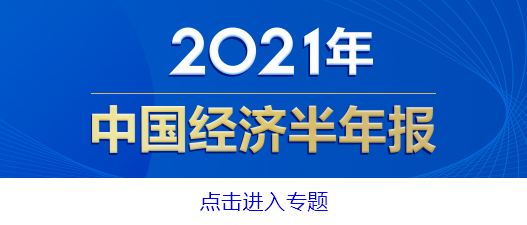 2021年

中国经济半年报

点击进入专题